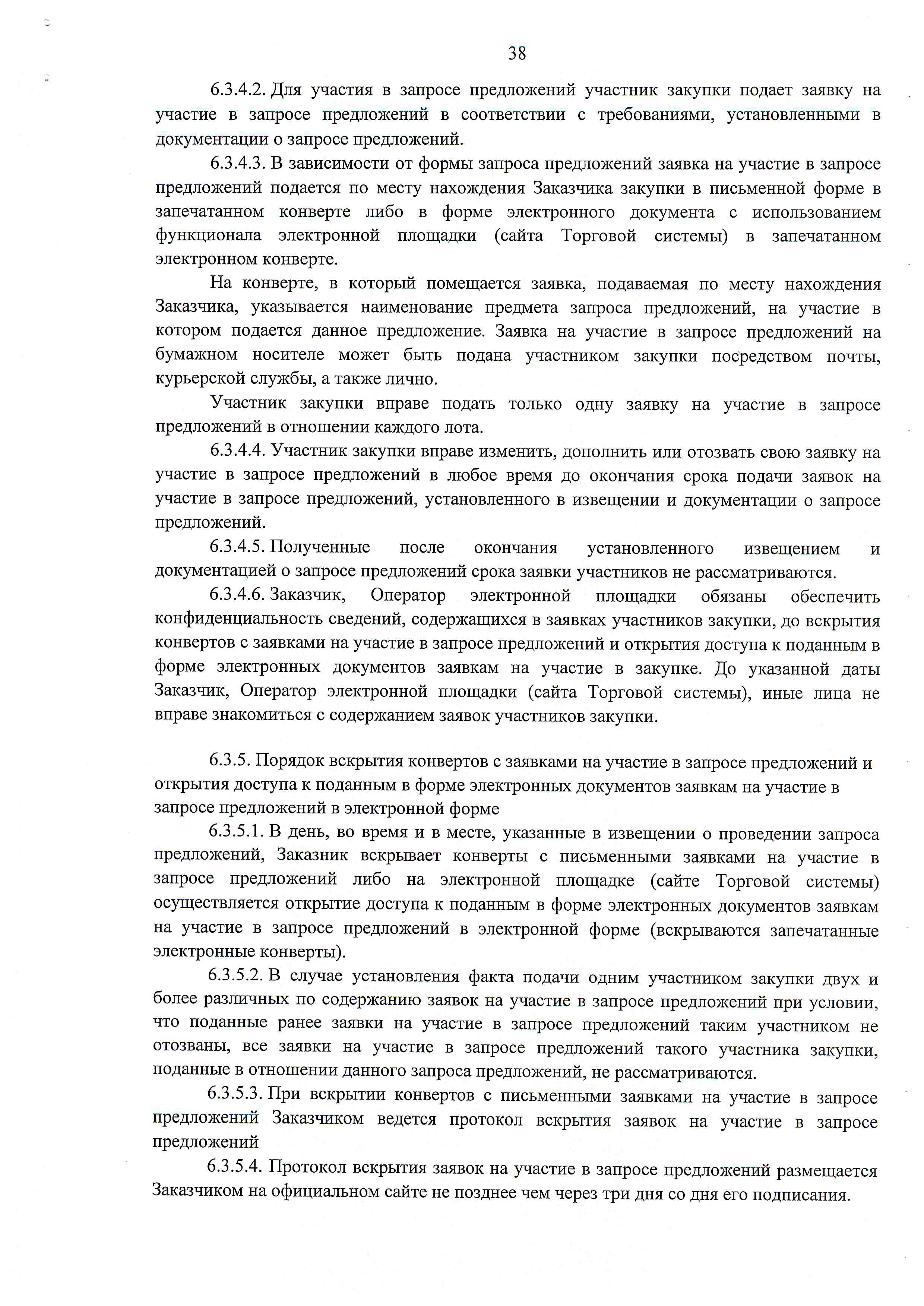 38

6.3.4.2. Для участия в запросе предложений участник закупки подает заявку на участие в запросе предложений в соответствии с требованиями, установленными в документации о запросе предложений.

6.3.4.3. В зависимости от формы запроса предложений заявка на участие в запросе предложений подается по месту нахождения Заказчика закупки в письменной форме в запечатанном конверте либо в форме электронного документа с использованием функционала электронной площадки (сайта Торговой системы) в запечатанном электронном конверте.

На конверте, в который помещается заявка, подаваемая по месту нахождения Заказчика, указывается наименование предмета запроса предложений, на участие в котором подается данное предложение. Заявка на участие в запросе предложений на бумажном носителе может быть подана участником закупки посредством почты, курьерской службы, а также лично.

Участник закупки вправе подать только одну заявку на участие в запросе предложений в отношении каждого лота.

6.3.4.4. Участник закупки вправе изменить, дополнить или отозвать свою заявку на участие в запросе предложений в любое время до окончания срока подачи заявок на участие в запросе предложений, установленного в извещении и документации о запросе предложений.

6.3.4.5. Полученные после окончания установленного извещением и документацией о запросе предложений срока заявки участников не рассматриваются.

6.3.4.6. Заказчик, Оператор электронной площадки обязаны обеспечить конфиденциальность сведений, содержащихся в заявках участников закупки, до вскрытия конвертов с заявками на участие в запросе предложений и открытия доступа к поданным в форме электронных документов заявкам на участие в закупке. До указанной даты Заказчик, Оператор электронной площадки (сайта Торговой системы), иные лица не вправе знакомиться с содержанием заявок участников закупки.

6.3.5. Порядок вскрытия конвертов с заявками на участие в запросе предложений и открытия доступа к поданным в форме электронных документов заявкам на участие в запросе предложений в электронной форме

6.3.5.1. В день, во время и в месте, указанные в извещении о проведении запроса предложений, Заказник вскрывает конверты с письменными заявками на участие в запросе предложений либо на электронной площадке (сайте Торговой системы) осуществляется открытие доступа к поданным в форме электронных документов заявкам на участие в запросе предложений в электронной форме (вскрываются запечатанные электронные конверты).

6.3.5.2. В случае установления факта подачи одним участником закупки двух и более различных по содержанию заявок на участие в запросе предложений при условии, что поданные ранее заявки на участие в запросе предложений таким участником не отозваны, все заявки на участие в запросе предложений такого участника закупки, поданные в отношении данного запроса предложений, не рассматриваются.

6.3.5.3. При вскрытии конвертов с письменными заявками на участие в запросе предложений Заказчиком ведется протокол вскрытия заявок на участие в запросе предложений

6.3.5.4. Протокол вскрытия заявок на участие в запросе предложений размещается Заказчиком на официальном сайте не позднее чем через три дня со дня его подписания.